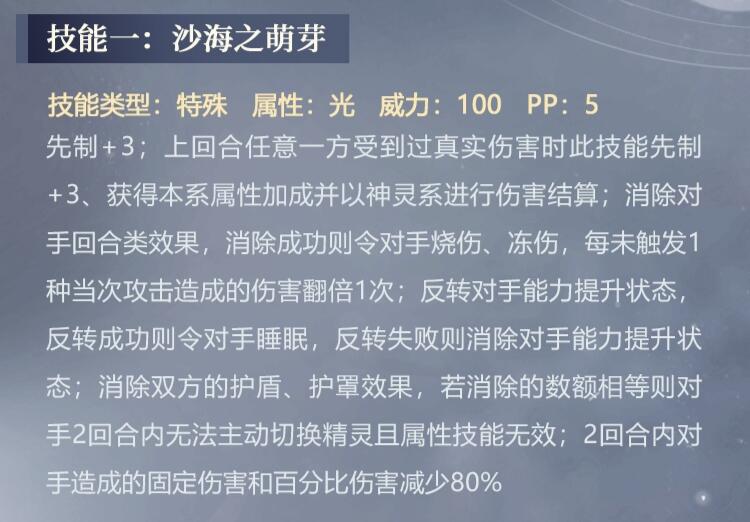 技能一：沙海之萌芽

技能类型：特殊 属性：光 威力：100 PP：5

先制+3；上回合任意一方受到过真实伤害时此技能先制+3、获得本系属性加成并以神灵系进行伤害结算；消除对手回合类效果，消除成功则令对手烧伤、冻伤，每未触发1种当次攻击造成的伤害翻倍1次；反转对手能力提升状态，反转成功则令对手睡眠，反转失败则消除对手能力提升状态；消除双方的护盾、护罩效果，若消除的数额相等则对手2回合内无法主动切换精灵且属性技能无效；2回合内对手造成的固定伤害和百分比伤害减少80%